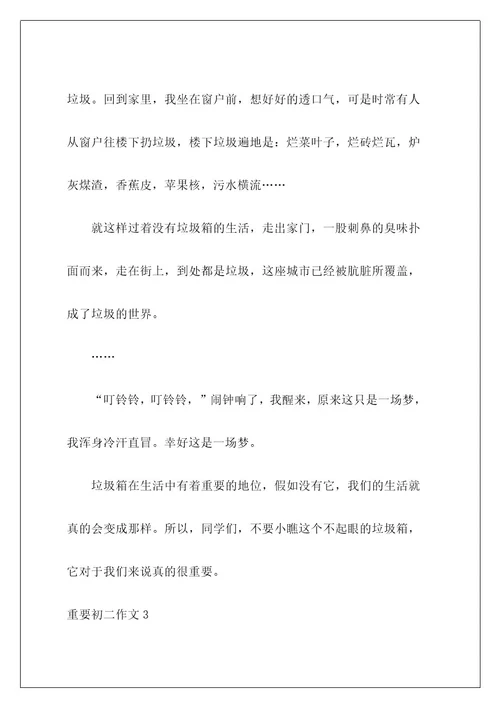 垃圾。回到家里，我坐在窗户前，想好好的透口气，可是时常有人从窗户往楼下扔垃圾，楼下垃圾遍地是：烂菜叶子，烂砖烂瓦，炉灰煤渣，香蕉皮，苹果核，污水横流……

就这样过着没有垃圾箱的生活，走出家门，一股刺鼻的臭味扑面而来，走在街上，到处都是垃圾，这座城市已经被肮脏所覆盖，成了垃圾的世界。

……

“叮铃铃，叮铃铃，”闹钟响了，我醒来，原来这只是一场梦，我浑身冷汗直冒。幸好这是一场梦。

垃圾箱在生活中有着重要的地位，假如没有它，我们的生活就真的会变成那样。所以，同学们，不要小瞧这个不起眼的垃圾箱，它对于我们来说真的很重要。

重要初二作文 3